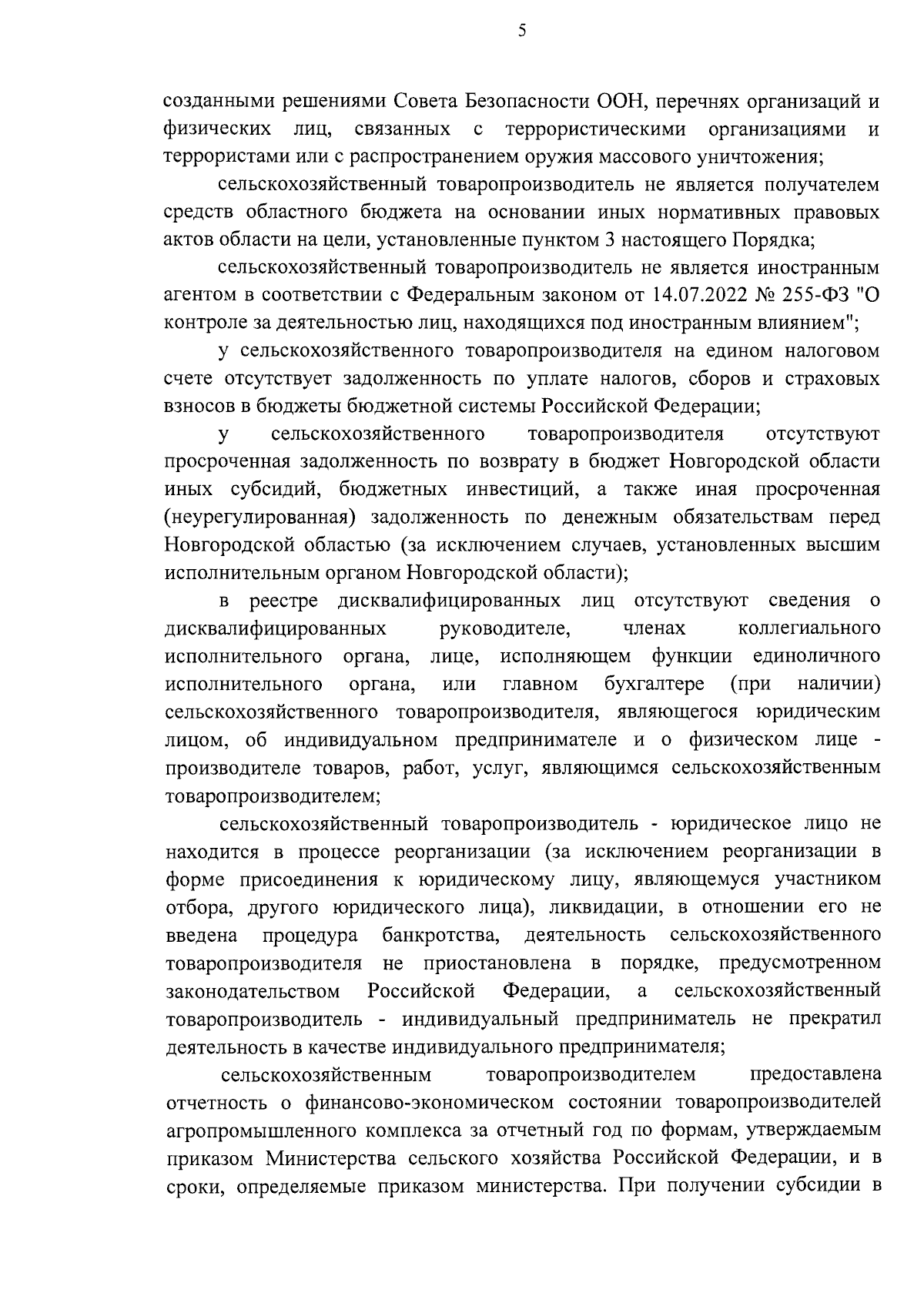 5

созданными решениями Совета Безопасности ООН, перечнях организаций и физических лиц, связанных с террористическими организациями и террористами или с распространением оружия массового уничтожения;

сельскохозяйственный товаропроизводитель не является получателем средств областного бюджета на основании иных нормативных правовых актов области на цели, установленные пунктом 3 настоящего Порядка;

сельскохозяйственный товаропроизводитель не является иностранным агентом в соответствии с Федеральным законом от 14.07.2022 № 255-ФЗ "О контроле за деятельностью лиц, находящихся под иностранным влиянием";

у сельскохозяйственного товаропроизводителя на едином налоговом счете отсутствует задолженность по уплате налогов, сборов и страховых взносов в бюджеты бюджетной системы Российской Федерации;

у сельскохозяйственного товаропроизводителя отсутствуют просроченная задолженность по возврату в бюджет Новгородской области иных субсидий, бюджетных инвестиций, а также иная просроченная (неурегулированная) задолженность по денежным обязательствам перед Новгородской областью (за исключением случаев, установленных высшим исполнительным органом Новгородской области);

в реестре дисквалифицированных лиц отсутствуют сведения о дисквалифицированных руководителе, членах коллегиального исполнительного органа, лице, исполняющем функции единоличного исполнительного органа, или главном бухгалтере (при наличии) сельскохозяйственного товаропроизводителя, являющегося юридическим лицом, об индивидуальном предпринимателе и о физическом лице - производителе товаров, работ, услуг, являющимся сельскохозяйственным товаропроизводителем;

сельскохозяйственный товаропроизводитель - юридическое лицо не находится в процессе реорганизации (за исключением реорганизации в форме присоединения к юридическому лицу, являющемуся участником отбора, другого юридического лица), ликвидации, в отношении его не введена процедура банкротства, деятельность сельскохозяйственного товаропроизводителя не приостановлена в порядке, предусмотренном законодательством Российской Федерации, а сельскохозяйственный товаропроизводитель - индивидуальный предприниматель не прекратил деятельность в качестве индивидуального предпринимателя;

сельскохозяйственным товаропроизводителем предоставлена отчетность о финансово-экономическом состоянии товаропроизводителей агропромышленного комплекса за отчетный год по формам, утверждаемым приказом Министерства сельского хозяйства Российской Федерации, и в сроки, определяемые приказом министерства. При получении субсидии в